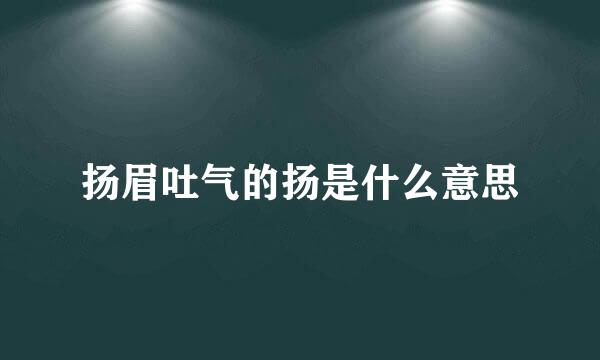 扬眉吐气的扬是什么意思